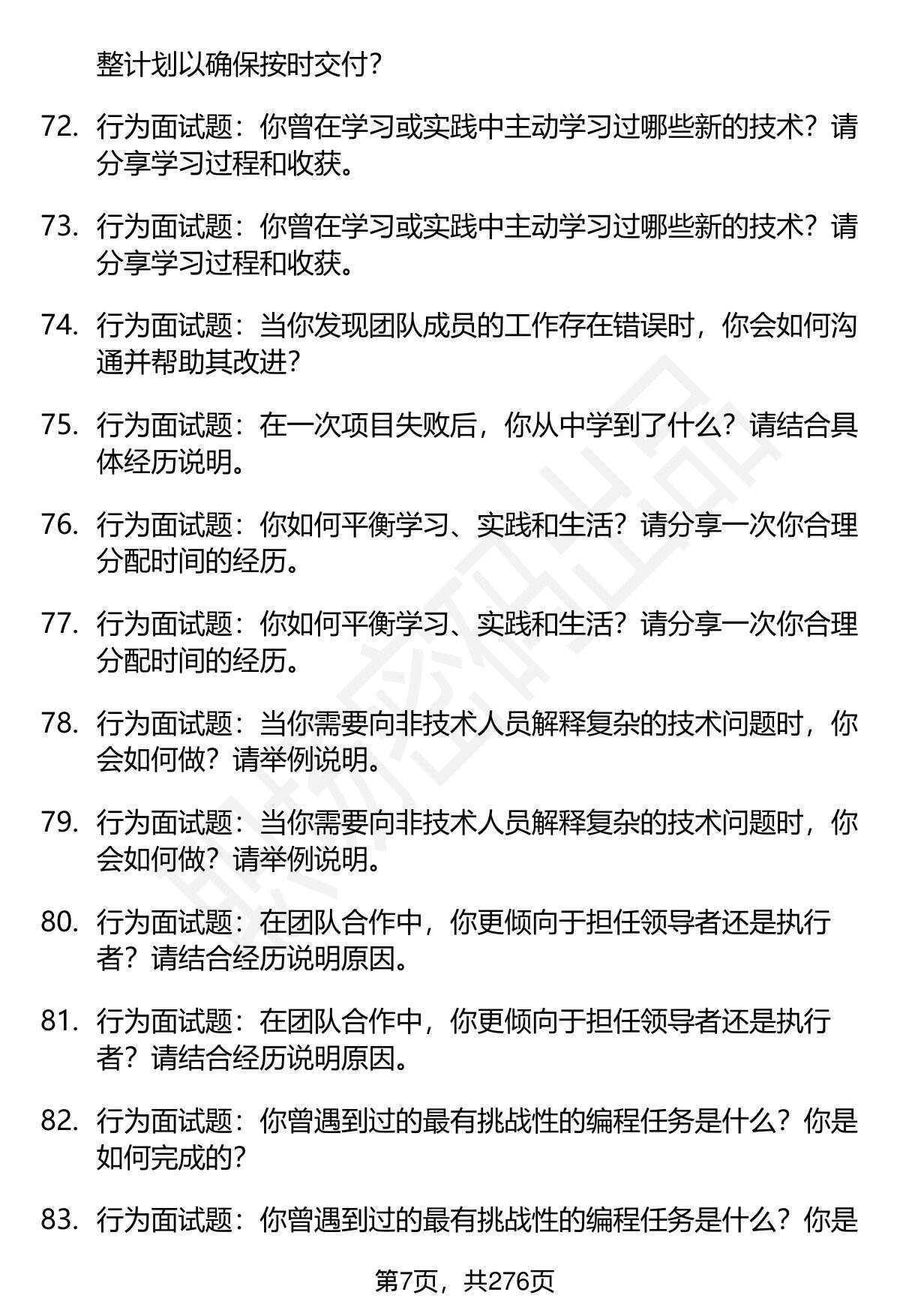 整计划以确保按时交付？

72. 行为面试题：你曾在学习或实践中主动学习过哪些新的技术？请分享学习过程和收获。

73. 行为面试题：你曾在学习或实践中主动学习过哪些新的技术？请分享学习过程和收获。

74. 行为面试题：当你发现团队成员的工作存在错误时，你会如何沟通并帮助其改进？

75. 行为面试题：在一次项目失败后，你从中学到了什么？请结合具体经历说明。

76. 行为面试题：你如何平衡学习、实践和生活？请分享一次你合理分配时间的经历。

77. 行为面试题：你如何平衡学习、实践和生活？请分享一次你合理分配时间的经历。

78. 行为面试题：当你需要向非技术人员解释复杂的技术问题时，你会如何做？请举例说明。

79. 行为面试题：当你需要向非技术人员解释复杂的技术问题时，你会如何做？请举例说明。

80. 行为面试题：在团队合作中，你更倾向于担任领导者还是执行者？请结合经历说明原因。

81. 行为面试题：在团队合作中，你更倾向于担任领导者还是执行者？请结合经历说明原因。

82. 行为面试题：你曾遇到过的最有挑战性的编程任务是什么？你是如何完成的？

83. 行为面试题：你曾遇到过的最有挑战性的编程任务是什么？你是

第7页，共276页